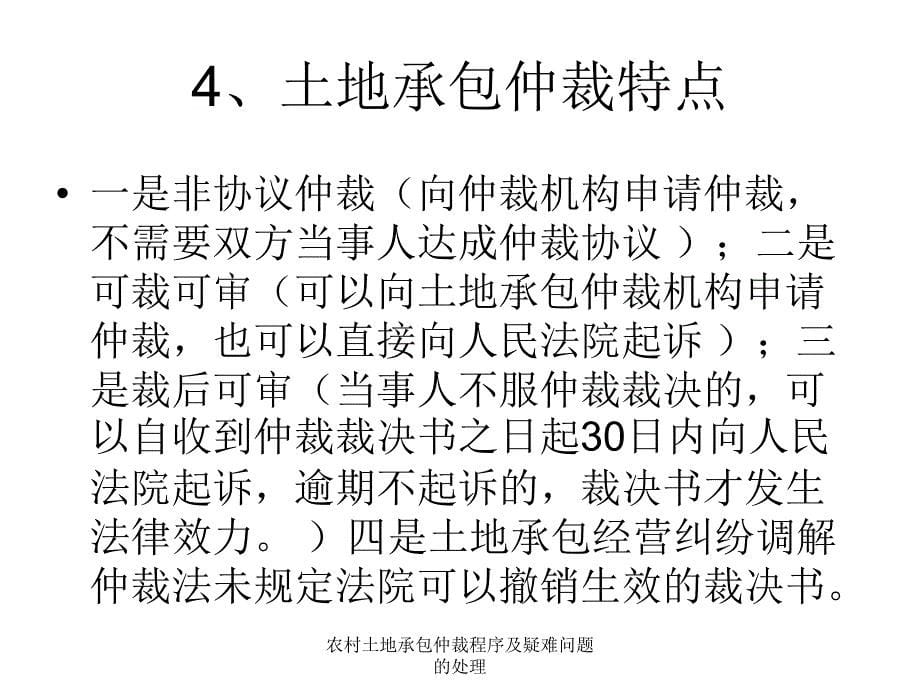 4、土地承包仲裁特点

• 一是非协议仲裁（向仲裁机构申请仲裁，不需要双方当事人达成仲裁协议 ）；二是可裁可审（可以向土地承包仲裁机构申请仲裁，也可以直接向人民法院起诉 ）；三是裁后可审（当事人不服仲裁裁决的，可以自收到仲裁裁决书之日起30日内向人民法院起诉，逾期不起诉的，裁决书才发生法律效力。 ）四是土地承包经营纠纷调解仲裁法未规定法院可以撤销生效的裁决书。

农村土地承包仲裁程序及疑难问题的处理